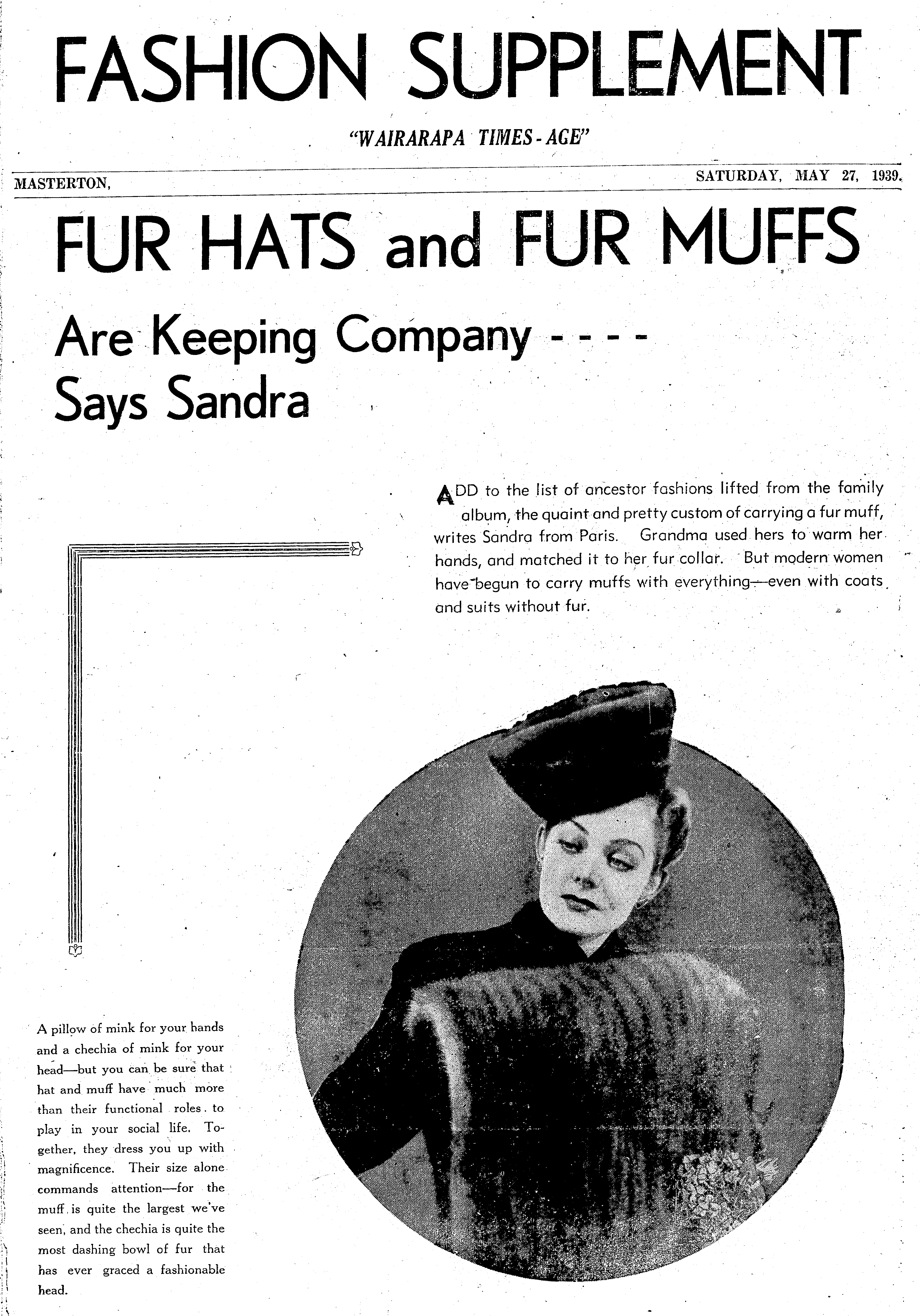 FASHION SUPPLEMENT

"WAIRARAPA TIMES-AGE"

MASTERTON,

SATURDAY, MAY 27, 1939.

FUR HATS and FUR MUFFS

Are Keeping Company - - - -
Says Sandra

ADD to the list of ancestor fashions lifted from the family album, the quaint and pretty custom of carrying a fur muff, writes Sandra from Paris. Grandma used hers to warm her hands, and matched it to her fur collar. But modern women have begun to carry muffs with everything—even with coats and suits without fur.

A pillow of mink for your hands and a chechia of mink for your head—but you can be sure that hat and muff have much more than their functional roles to play in your social life. Together, they dress you up with magnificence. Their size alone commands attention—for the muff is quite the largest we've seen, and the chechia is quite the most dashing bowl of fur that has ever graced a fashionable head.